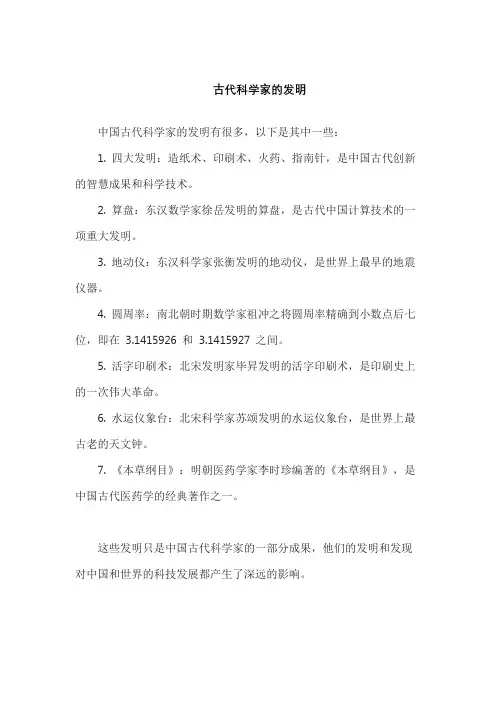 古代科学家的发明

中国古代科学家的发明有很多，以下是其中一些：

1. 四大发明：造纸术、印刷术、火药、指南针，是中国古代创新的智慧成果和科学技术。

2. 算盘：东汉数学家徐岳发明的算盘，是古代中国计算技术的一项重大发明。

3. 地动仪：东汉科学家张衡发明的地动仪，是世界上最早的地震仪器。

4. 圆周率：南北朝时期数学家祖冲之将圆周率精确到小数点后七位，即在 3.1415926 和 3.1415927 之间。

5. 活字印刷术：北宋发明家毕昇发明的活字印刷术，是印刷史上的一次伟大革命。

6. 水运仪象台：北宋科学家苏颂发明的水运仪象台，是世界上最古老的天文钟。

7. 《本草纲目》：明朝医药学家李时珍编著的《本草纲目》，是中国古代医药学的经典著作之一。

这些发明只是中国古代科学家的一部分成果，他们的发明和发现对中国和世界的科技发展都产生了深远的影响。